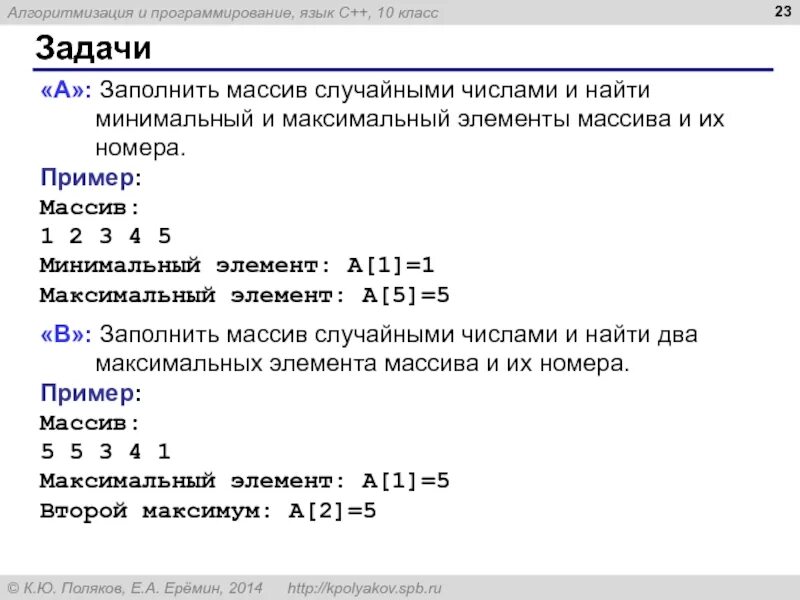 Алгоритмизация и программирование, язык C++, 10 класс 23

Задачи

«A»: Заполнить массив случайными числами и найти минимальный и максимальный элементы массива и их номера.

Пример:
Массив:
1 2 3 4 5
Минимальный элемент: A[1]=1
Максимальный элемент: A[5]=5

«B»: Заполнить массив случайными числами и найти два максимальных элемента массива и их номера.

Пример:
Массив:
5 5 3 4 1
Максимальный элемент: A[1]=5
Второй максимум: A[2]=5

© К.Ю. Поляков, Е.А. Ерёмин, 2014 http://kpolyakov.spb.ru